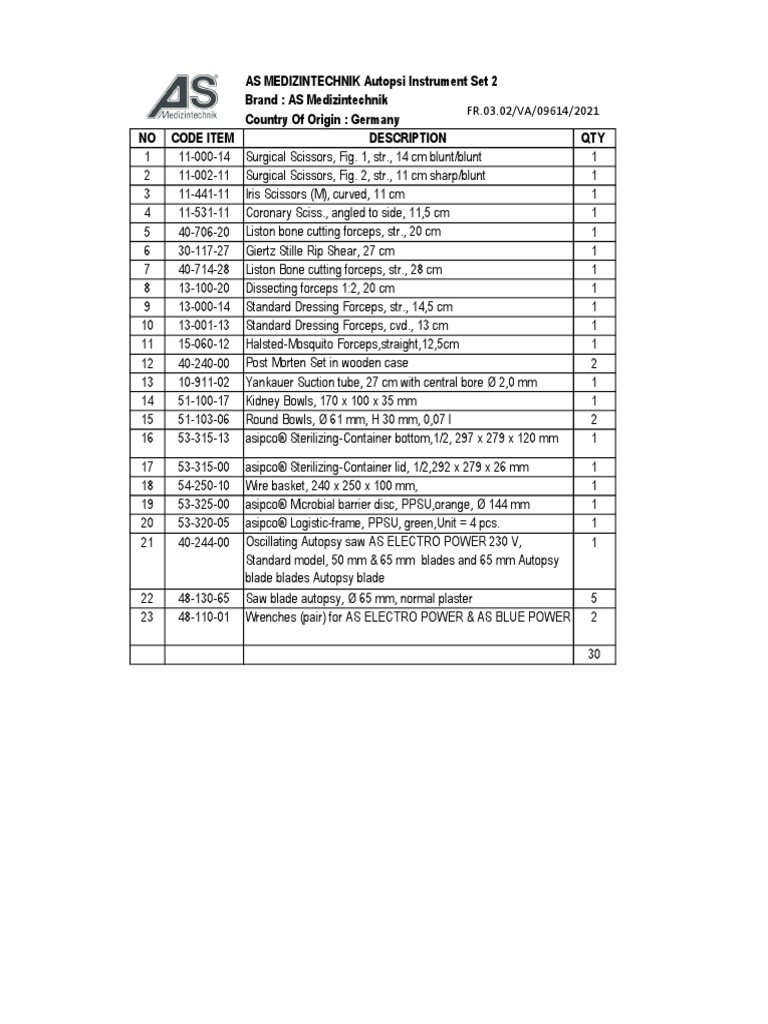 AS
Medizintechnik

AS MEDIZINTECHNIK Autopsi Instrument Set 2
Brand : AS Medizintechnik
Country Of Origin : Germany

FR.03.02/VA/09614/2021

| NO | CODE ITEM | DESCRIPTION | QTY |
|---|---|---|---|
| 1 | 11-000-14 | Surgical Scissors, Fig. 1, str., 14 cm blunt/blunt | 1 |
| 2 | 11-002-11 | Surgical Scissors, Fig. 2, str., 11 cm sharp/blunt | 1 |
| 3 | 11-441-11 | Iris Scissors (M), curved, 11 cm | 1 |
| 4 | 11-531-11 | Coronary Sciss., angled to side, 11,5 cm | 1 |
| 5 | 40-706-20 | Liston bone cutting forceps, str., 20 cm | 1 |
| 6 | 30-117-27 | Giertz Stille Rip Shear, 27 cm | 1 |
| 7 | 40-714-28 | Liston Bone cutting forceps, str., 28 cm | 1 |
| 8 | 13-100-20 | Dissecting forceps 1:2, 20 cm | 1 |
| 9 | 13-000-14 | Standard Dressing Forceps, str., 14,5 cm | 1 |
| 10 | 13-001-13 | Standard Dressing Forceps, cvd., 13 cm | 1 |
| 11 | 15-060-12 | Halsted-Mosquito Forceps,straight,12,5cm | 1 |
| 12 | 40-240-00 | Post Morten Set in wooden case | 2 |
| 13 | 10-911-02 | Yankauer Suction tube, 27 cm with central bore Ø 2,0 mm | 1 |
| 14 | 51-100-17 | Kidney Bowls, 170 x 100 x 35 mm | 1 |
| 15 | 51-103-06 | Round Bowls, Ø 61 mm, H 30 mm, 0,07 l | 2 |
| 16 | 53-315-13 | asipco® Sterilizing-Container bottom,1/2, 297 x 279 x 120 mm | 1 |
| 17 | 53-315-00 | asipco® Sterilizing-Container lid, 1/2,292 x 279 x 26 mm | 1 |
| 18 | 54-250-10 | Wire basket, 240 x 250 x 100 mm, | 1 |
| 19 | 53-325-00 | asipco® Microbial barrier disc, PPSU,orange, Ø 144 mm | 1 |
| 20 | 53-320-05 | asipco® Logistic-frame, PPSU, green,Unit = 4 pcs. | 1 |
| 21 | 40-244-00 | Oscillating Autopsy saw AS ELECTRO POWER 230 V, Standard model, 50 mm & 65 mm blades and 65 mm Autopsy blade blades Autopsy blade | 1 |
| 22 | 48-130-65 | Saw blade autopsy, Ø 65 mm, normal plaster | 5 |
| 23 | 48-110-01 | Wrenches (pair) for AS ELECTRO POWER & AS BLUE POWER | 2 |
| | | | 30 |